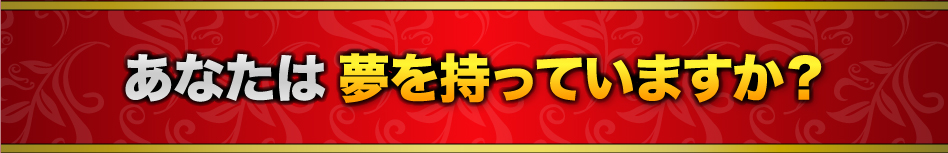 あなたは 夢を持っていますか？